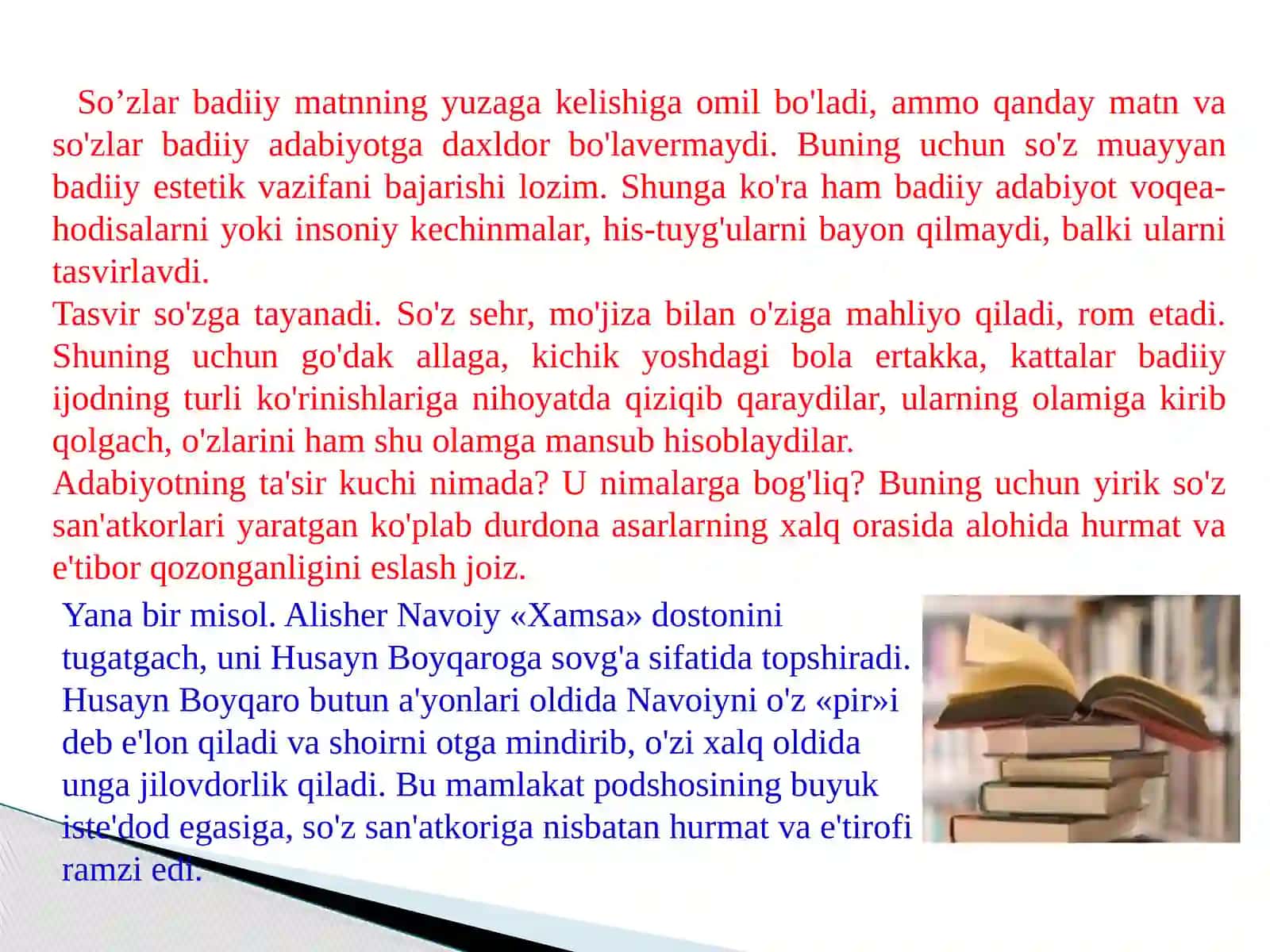 So’zlar badiiy matnning yuzaga kelishiga omil bo'ladi, ammo qanday matn va so'zlar badiiy adabiyotga daxldor bo'lavermaydi. Buning uchun so'z muayyan badiiy estetik vazifani bajarishi lozim. Shunga ko'ra ham badiiy adabiyot voqea-hodisalarni yoki insoniy kechinmalar, his-tuyg'ularni bayon qilmaydi, balki ularni tasvirlavdi.
Tasvir so'zga tayanadi. So'z sehr, mo'jiza bilan o'ziga mahliyo qiladi, rom etadi. Shuning uchun go'dak allaga, kichik yoshdagi bola ertakka, kattalar badiiy ijodning turli ko'rinishlariga nihoyatda qiziqib qaraydilar, ularning olamiga kirib qolgach, o'zlarini ham shu olamga mansub hisoblaydilar.
Adabiyotning ta'sir kuchi nimada? U nimalarga bog'liq? Buning uchun yirik so'z san'atkorlari yaratgan ko'plab durdona asarlarning xalq orasida alohida hurmat va e'tibor qozonganligini eslash joiz.

Yana bir misol. Alisher Navoiy «Xamsa» dostonini tugatgach, uni Husayn Boyqaroga sovg'a sifatida topshiradi. Husayn Boyqaro butun a'yonlari oldida Navoiyni o'z «pir»i deb e'lon qiladi va shoirni otga mindirib, o'zi xalq oldida unga jilovdorlik qiladi. Bu mamlakat podshosining buyuk iste'dod egasiga, so'z san'atkoriga nisbatan hurmat va e'tirofi ramzi edi.